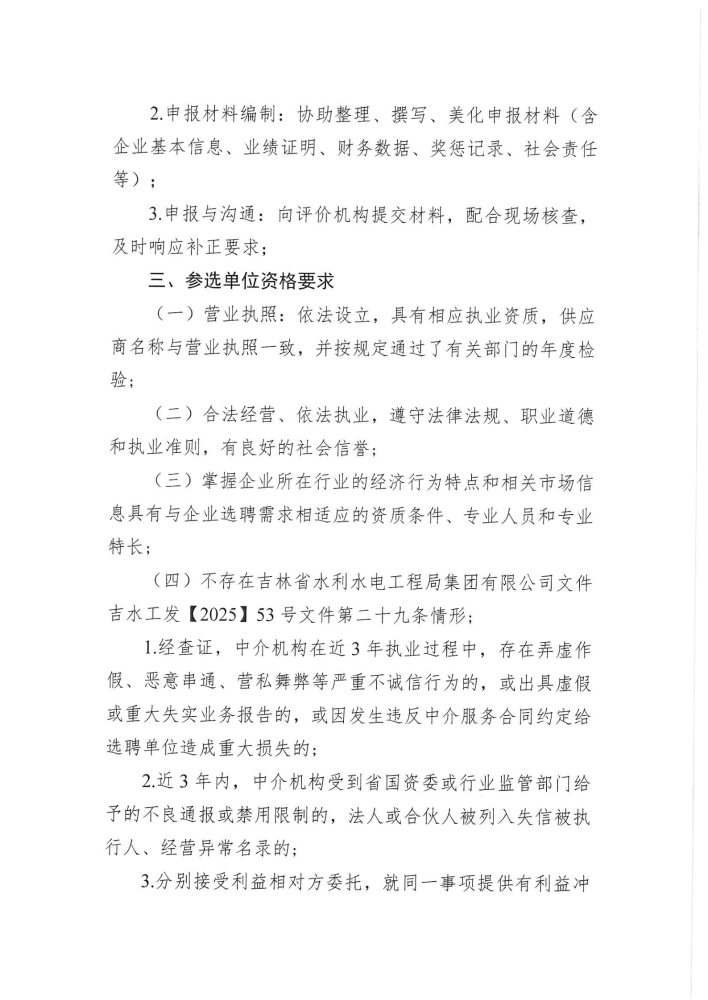 2.申报材料编制：协助整理、撰写、美化申报材料（含企业基本信息、业绩证明、财务数据、奖惩记录、社会责任等）；

3.申报与沟通：向评价机构提交材料，配合现场核查，及时响应补正要求；

三、参选单位资格要求

（一）营业执照：依法设立，具有相应执业资质，供应商名称与营业执照一致，并按规定通过了有关部门的年度检验；

（二）合法经营、依法执业，遵守法律法规、职业道德和执业准则，有良好的社会信誉；

（三）掌握企业所在行业的经济行为特点和相关市场信息具有与企业选聘需求相适应的资质条件、专业人员和专业特长；

（四）不存在吉林省水利水电工程局集团有限公司文件吉水工发【2025】53号文件第二十九条情形；

1.经查证，中介机构在近3年执业过程中，存在弄虚作假、恶意串通、营私舞弊等严重不诚信行为的，或出具虚假或重大失实业务报告的，或因发生违反中介服务合同约定给选聘单位造成重大损失的；

2.近3年内，中介机构受到省国资委或行业监管部门给予的不良通报或禁用限制的，法人或合伙人被列入失信被执行人、经营异常名录的；

3.分别接受利益相对方委托，就同一事项提供有利益冲